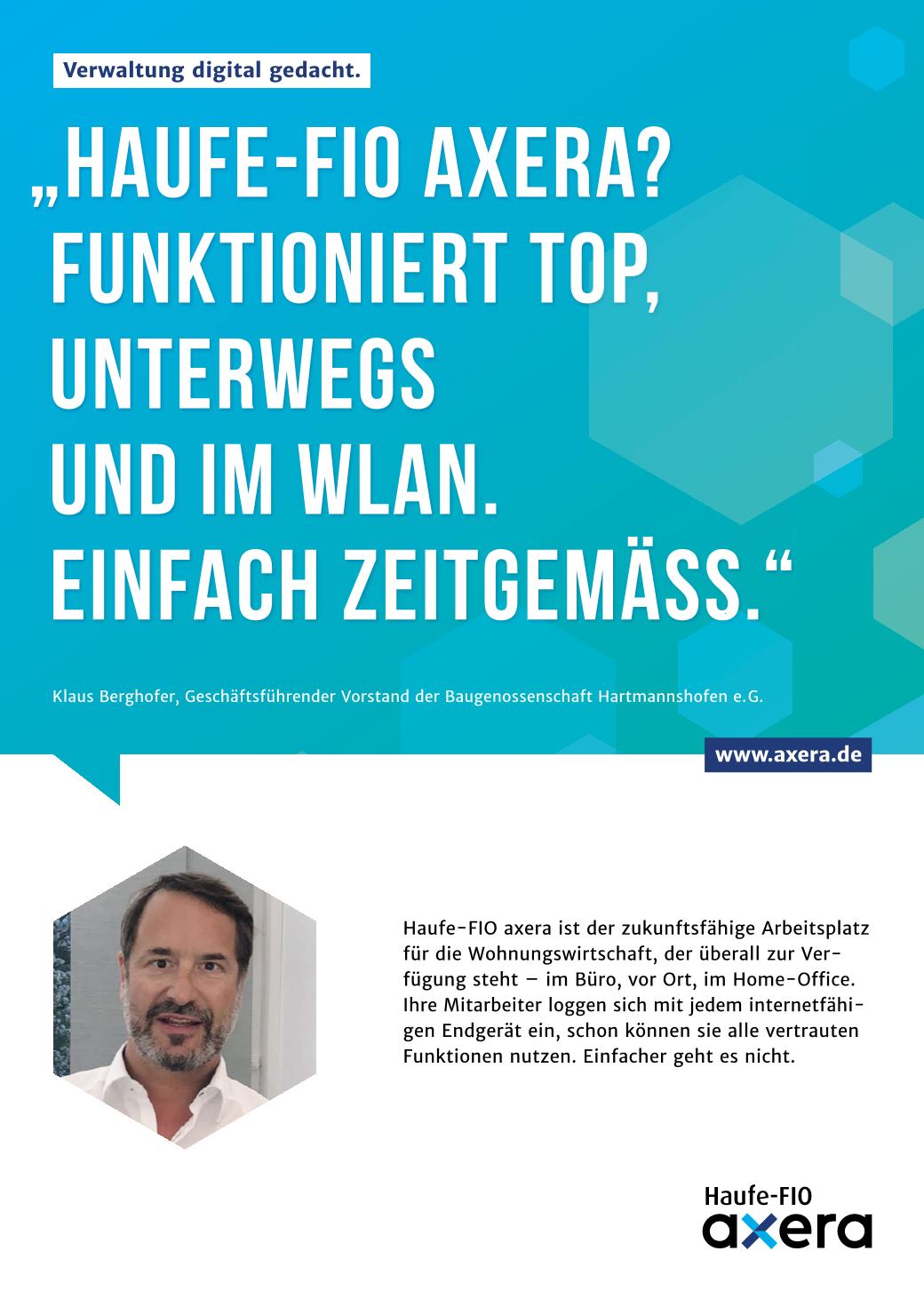 Verwaltung digital gedacht.

„HAUFE-FIO AXERA? FUNKTIONIERT TOP, UNTERWEGS UND IM WLAN. EINFACH ZEITGEMÄSS.“

Klaus Berghofer, Geschäftsführender Vorstand der Baugenossenschaft Hartmannshofen e.G.

www.axera.de

Haufe-FIO axera ist der zukunftsfähige Arbeitsplatz für die Wohnungswirtschaft, der überall zur Verfügung steht – im Büro, vor Ort, im Home-Office. Ihre Mitarbeiter loggen sich mit jedem internetfähigen Endgerät ein, schon können sie alle vertrauten Funktionen nutzen. Einfacher geht es nicht.

Haufe-FIO
axera